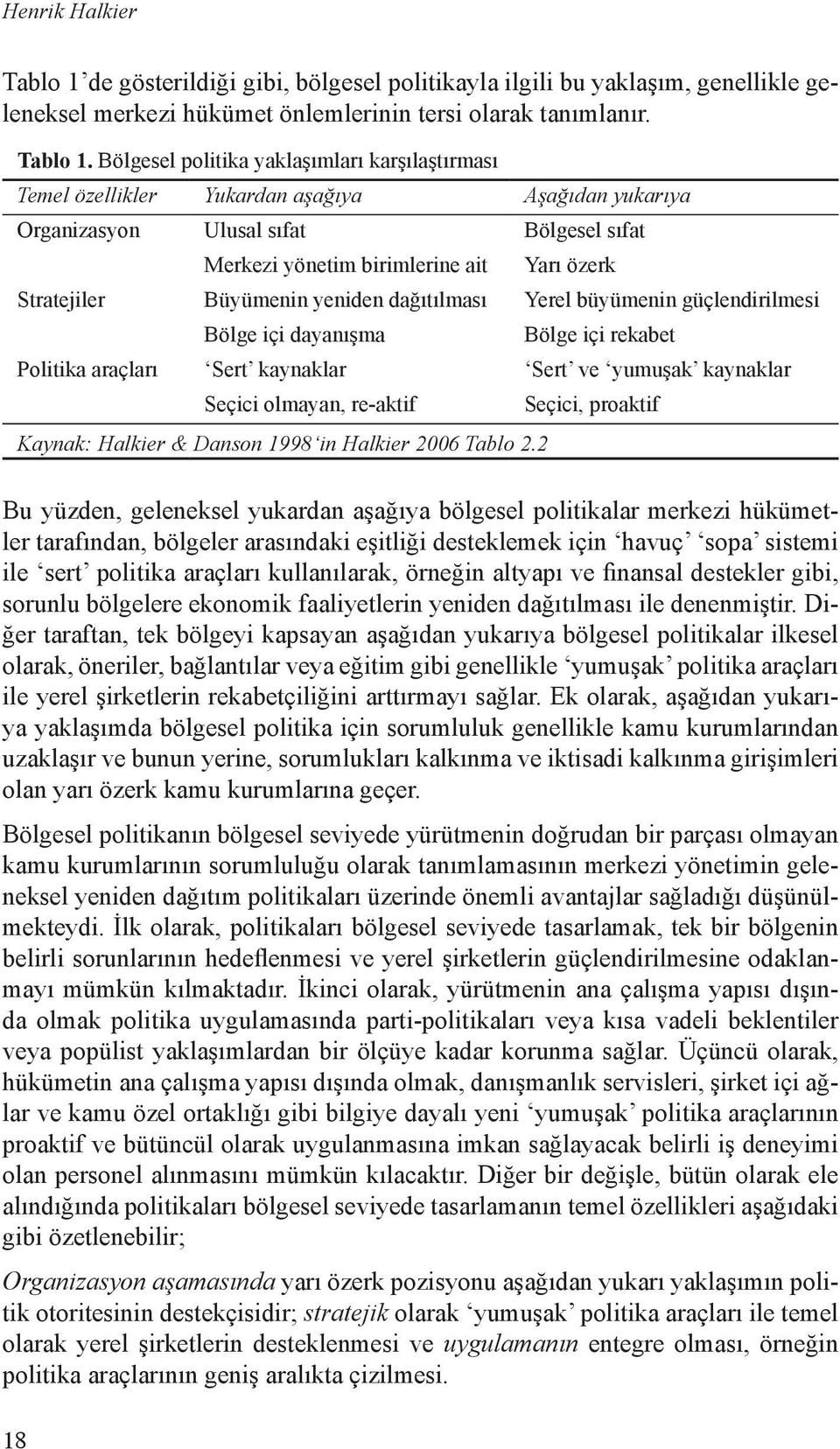 Henrik Halkier

Tablo 1'de gösterildiği gibi, bölgesel politikayla ilgili bu yaklaşım, genellikle geleneksel merkezi hükümet önlemlerinin tersi olarak tanımlanır.

Tablo 1. Bölgesel politika yaklaşımları karşılaştırması

| Temel özellikler | Yukardan aşağıya | Aşağıdan yukarıya |
|---|---|---|
| Organizasyon | Ulusal sıfat | Bölgesel sıfat |
| | Merkezi yönetim birimlerine ait | Yarı özerk |
| Stratejiler | Büyümenin yeniden dağıtılması | Yerel büyümenin güçlendirilmesi |
| | Bölge içi dayanışma | Bölge içi rekabet |
| Politika araçları | 'Sert' kaynaklar | 'Sert' ve 'yumuşak' kaynaklar |
| | Seçici olmayan, re-aktif | Seçici, proaktif |

Kaynak: Halkier & Danson 1998'in Halkier 2006 Tablo 2.2

Bu yüzden, geleneksel yukardan aşağıya bölgesel politikalar merkezi hükümetler tarafından, bölgeler arasındaki eşitliği desteklemek için 'havuç' 'sopa' sistemi ile 'sert' politika araçları kullanılarak, örneğin altyapı ve finansal destekler gibi, sorunlu bölgelere ekonomik faaliyetlerin yeniden dağıtılması ile denenmiştir. Diğer taraftan, tek bölgeyi kapsayan aşağıdan yukarıya bölgesel politikalar ilkesel olarak, öneriler, bağlantılar veya eğitim gibi genellikle 'yumuşak' politika araçları ile yerel şirketlerin rekabetçiliğini arttırmayı sağlar. Ek olarak, aşağıdan yukarıya yaklaşımda bölgesel politika için sorumluluk genellikle kamu kurumlarından uzaklaşır ve bunun yerine, sorumlukları kalkınma ve iktisadi kalkınma girişimleri olan yarı özerk kamu kurumlarına geçer.

Bölgesel politikanın bölgesel seviyede yürütmenin doğrudan bir parçası olmayan kamu kurumlarının sorumluluğu olarak tanımlamasının merkezi yönetimin geleneksel yeniden dağıtım politikaları üzerinde önemli avantajlar sağladığı düşünülmekteydi. İlk olarak, politikaları bölgesel seviyede tasarlamak, tek bir bölgenin belirli sorunlarının hedeflenmesi ve yerel şirketlerin güçlendirilmesine odaklanmayı mümkün kılmaktadır. İkinci olarak, yürütmenin ana çalışma yapısı dışında olmak politika uygulamasında parti-politikaları veya kısa vadeli beklentiler veya popülist yaklaşımlardan bir ölçüye kadar korunma sağlar. Üçüncü olarak, hükümetin ana çalışma yapısı dışında olmak, danışmanlık servisleri, şirket içi ağlar ve kamu özel ortaklığı gibi bilgiye dayalı yeni 'yumuşak' politika araçlarının proaktif ve bütüncül olarak uygulanmasına imkan sağlayacak belirli iş deneyimi olan personel alınmasını mümkün kılacaktır. Diğer bir değişle, bütün olarak ele alındığında politikaları bölgesel seviyede tasarlamanın temel özellikleri aşağıdaki gibi özetlenebilir;

Organizasyon aşamasında yarı özerk pozisyonu aşağıdan yukarı yaklaşımın politik otoritesinin destekçisidir; stratejik olarak 'yumuşak' politika araçları ile temel olarak yerel şirketlerin desteklenmesi ve uygulamanın entegre olması, örneğin politika araçlarının geniş aralıkta çizilmesi.

18